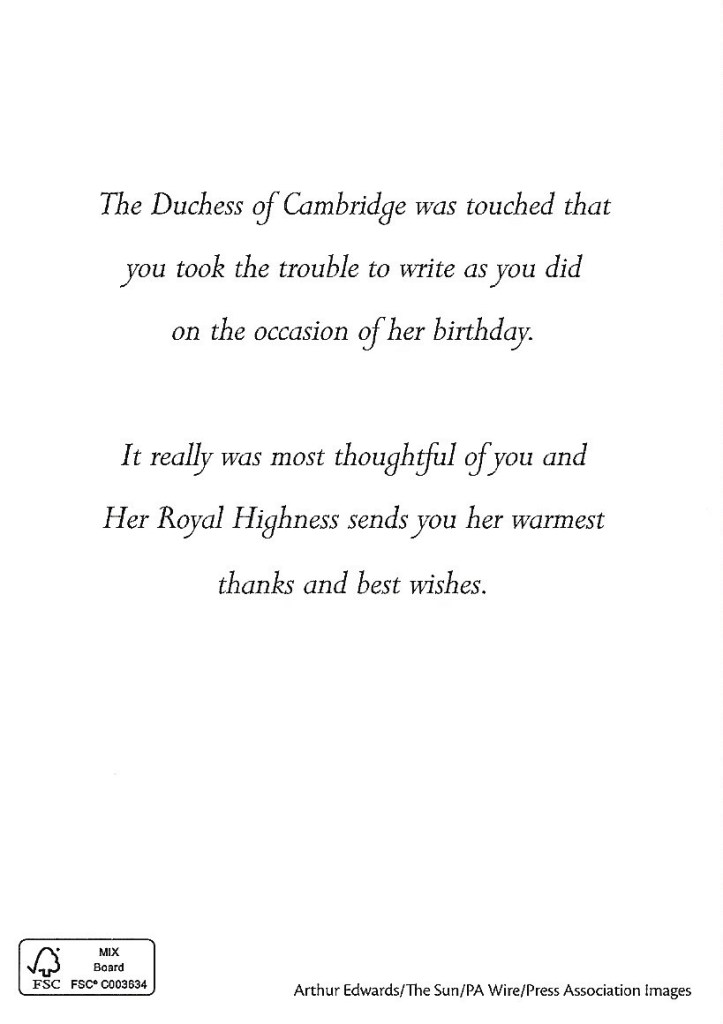 The Duchess of Cambridge was touched that you took the trouble to write as you did on the occasion of her birthday.

It really was most thoughtful of you and Her Royal Highness sends you her warmest thanks and best wishes.

MIX
Board
FSC FSC® C003634

Arthur Edwards/The Sun/PA Wire/Press Association Images